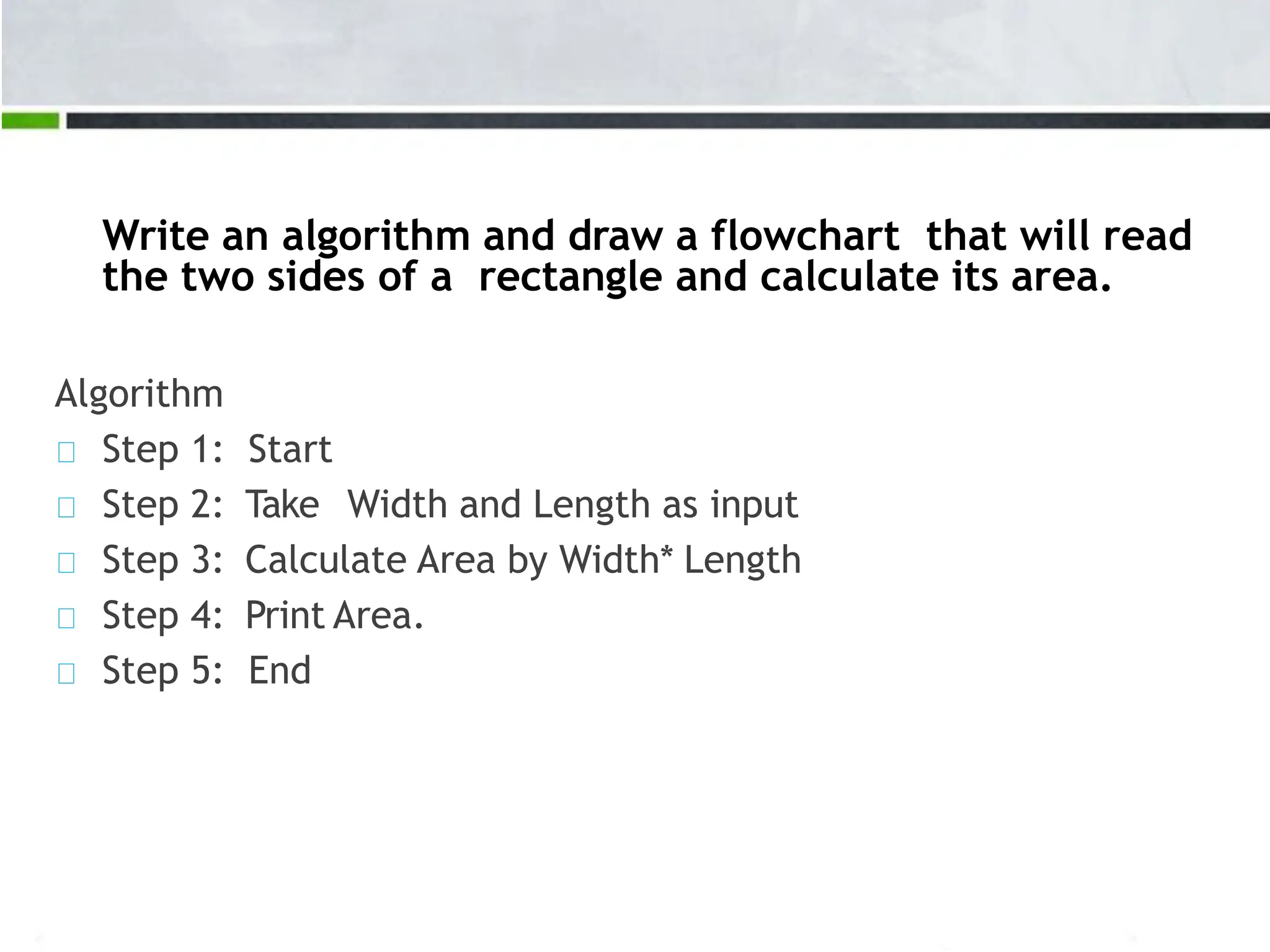 Write an algorithm and draw a flowchart that will read the two sides of a rectangle and calculate its area.

Algorithm

Step 1: Start

Step 2: Take Width and Length as input

Step 3: Calculate Area by Width* Length

Step 4: Print Area.

Step 5: End